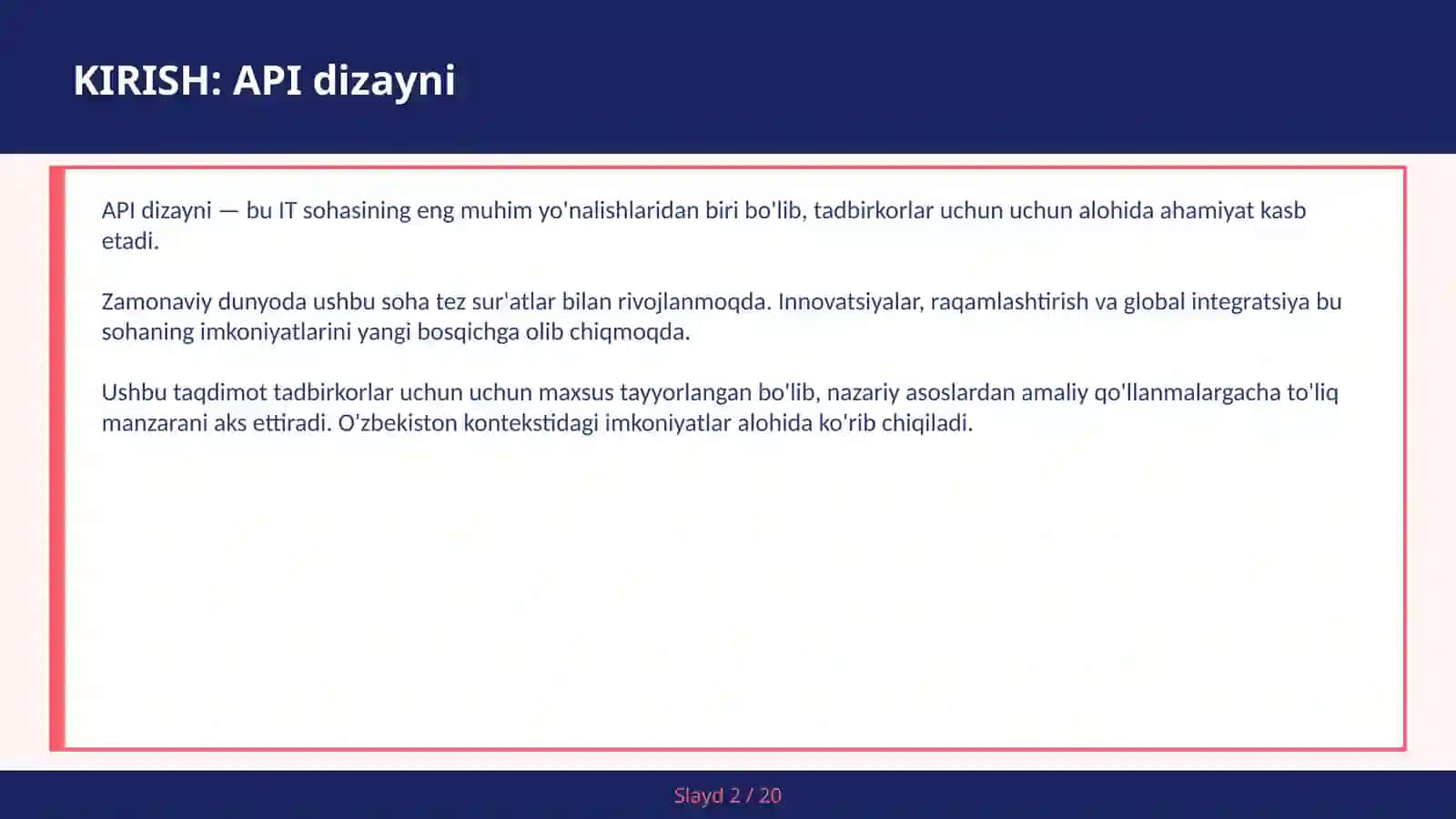 KIRISH: API dizayni

API dizayni — bu IT sohasining eng muhim yo'nalishlaridan biri bo'lib, tadbirkorlar uchun uchun alohida ahamiyat kasb etadi.

Zamonaviy dunyoda ushbu soha tez sur'atlar bilan rivojlanmoqda. Innovatsiyalar, raqamlashtirish va global integratsiya bu sohaning imkoniyatlarini yangi bosqichga olib chiqmoqda.

Ushbu taqdimot tadbirkorlar uchun uchun maxsus tayyorlangan bo'lib, nazariy asoslardan amaliy qo'llanmalargacha to'liq manzarani aks ettiradi. O'zbekiston kontekstidagi imkoniyatlar alohida ko'rib chiqiladi.

Slayd 2 / 20